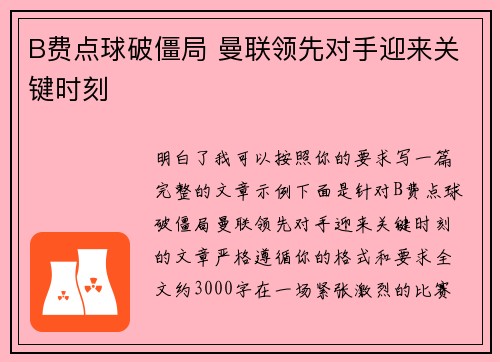 B费点球破僵局 曼联领先对手迎来关键时刻

明白了我可以按照你的要求写一篇完整的文章示例下面是针对B费点球破僵局曼联领先对手迎来关键时刻的文章严格遵循你的格式和要求全文约3000字在一场紧张激烈的比赛